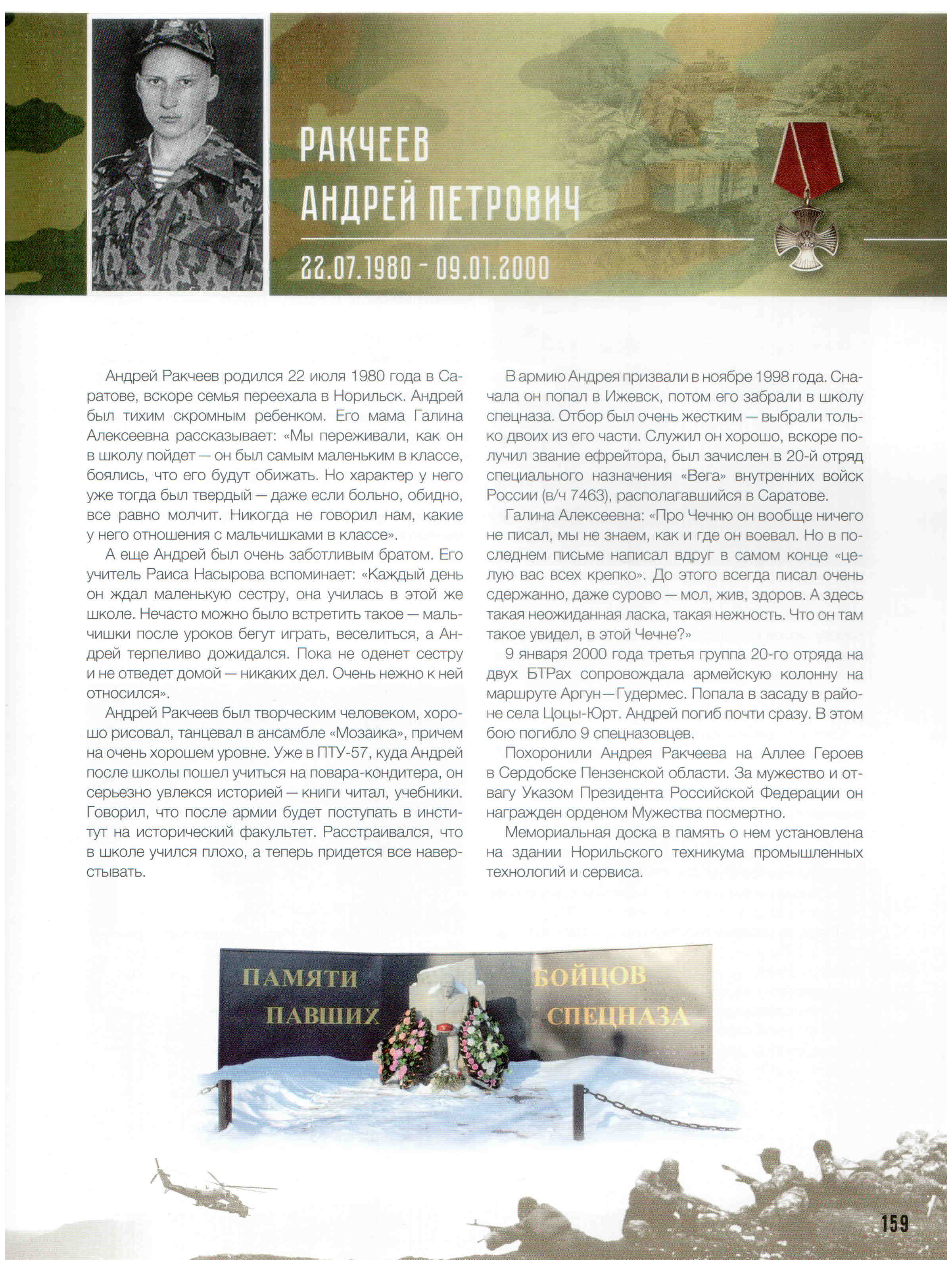 РАКЧЕЕВ
АНДРЕЙ ПЕТРОВИЧ

22.07.1980 - 09.01.2000

Андрей Ракчеев родился 22 июля 1980 года в Саратове, вскоре семья переехала в Норильск. Андрей был тихим скромным ребенком. Его мама Галина Алексеевна рассказывает: «Мы переживали, как он в школу пойдет — он был самым маленьким в классе, боялись, что его будут обижать. Но характер у него уже тогда был твердый — даже если больно, обидно, все равно молчит. Никогда не говорил нам, какие у него отношения с мальчишками в классе».

А еще Андрей был очень заботливым братом. Его учитель Раиса Насырова вспоминает: «Каждый день он ждал маленькую сестру, она училась в этой же школе. Нечасто можно было встретить такое — мальчишки после уроков бегут играть, веселиться, а Андрей терпеливо дожидался. Пока не оденет сестру и не отведет домой — никаких дел. Очень нежно к ней относился».

Андрей Ракчеев был творческим человеком, хорошо рисовал, танцевал в ансамбле «Мозаика», причем на очень хорошем уровне. Уже в ПТУ-57, куда Андрей после школы пошел учиться на повара-кондитера, он серьезно увлекся историей — книги читал, учебники. Говорил, что после армии будет поступать в институт на исторический факультет. Расстраивался, что в школе учился плохо, а теперь придется все наверстывать.

В армию Андрея призвали в ноябре 1998 года. Сначала он попал в Ижевск, потом его забрали в школу спецназа. Отбор был очень жестким — выбрали только двоих из его части. Служил он хорошо, вскоре получил звание ефрейтора, был зачислен в 20-й отряд специального назначения «Вега» внутренних войск России (в/ч 7463), располагавшийся в Саратове.

Галина Алексеевна: «Про Чечню он вообще ничего не писал, мы не знаем, как и где он воевал. Но в последнем письме написал вдруг в самом конце «целую вас всех крепко». До этого всегда писал очень сдержанно, даже сурово — мол, жив, здоров. А здесь такая неожиданная ласка, такая нежность. Что он там такое увидел, в этой Чечне?»

9 января 2000 года третья группа 20-го отряда на двух БТРах сопровождала армейскую колонну на маршруте Аргун—Гудермес. Попала в засаду в районе села Цоцы-Юрт. Андрей погиб почти сразу. В этом бою погибло 9 спецназовцев.

Похоронили Андрея Ракчеева на Аллее Героев в Сердобске Пензенской области. За мужество и отвагу Указом Президента Российской Федерации он награжден орденом Мужества посмертно.

Мемориальная доска в память о нем установлена на здании Норильского техникума промышленных технологий и сервиса.

ПАМЯТИ ПАВШИХ БОЙЦОВ СПЕЦНАЗА

159